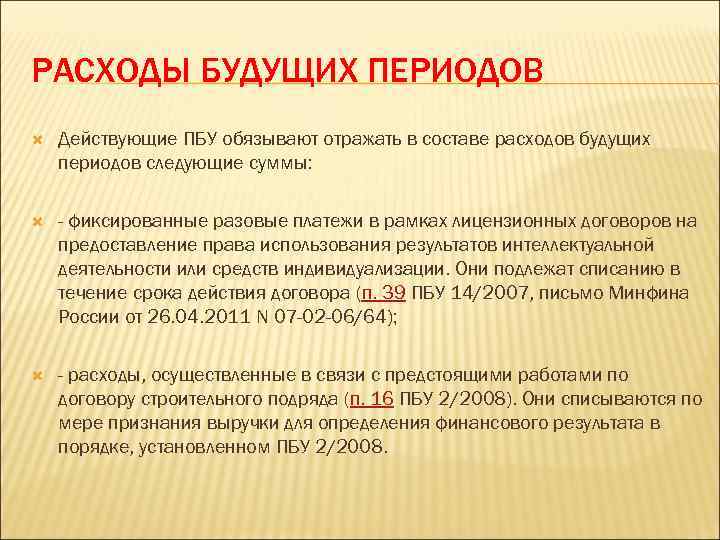 РАСХОДЫ БУДУЩИХ ПЕРИОДОВ

Действующие ПБУ обязывают отражать в составе расходов будущих периодов следующие суммы:

- фиксированные разовые платежи в рамках лицензионных договоров на предоставление права использования результатов интеллектуальной деятельности или средств индивидуализации. Они подлежат списанию в течение срока действия договора (п. 39 ПБУ 14/2007, письмо Минфина России от 26.04.2011 N 07-02-06/64);

- расходы, осуществленные в связи с предстоящими работами по договору строительного подряда (п. 16 ПБУ 2/2008). Они списываются по мере признания выручки для определения финансового результата в порядке, установленном ПБУ 2/2008.